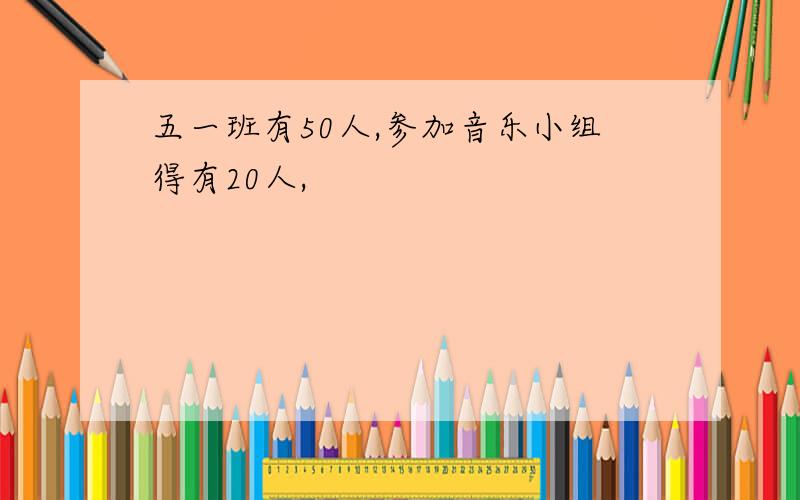 五一班有50人,参加音乐小组得有20人,

0 1 2 3 4 5 6 7 8 9 10 11 12 13 14 15 16 17 18 19 20 21 22 23 24 25 26 27 28 29 30